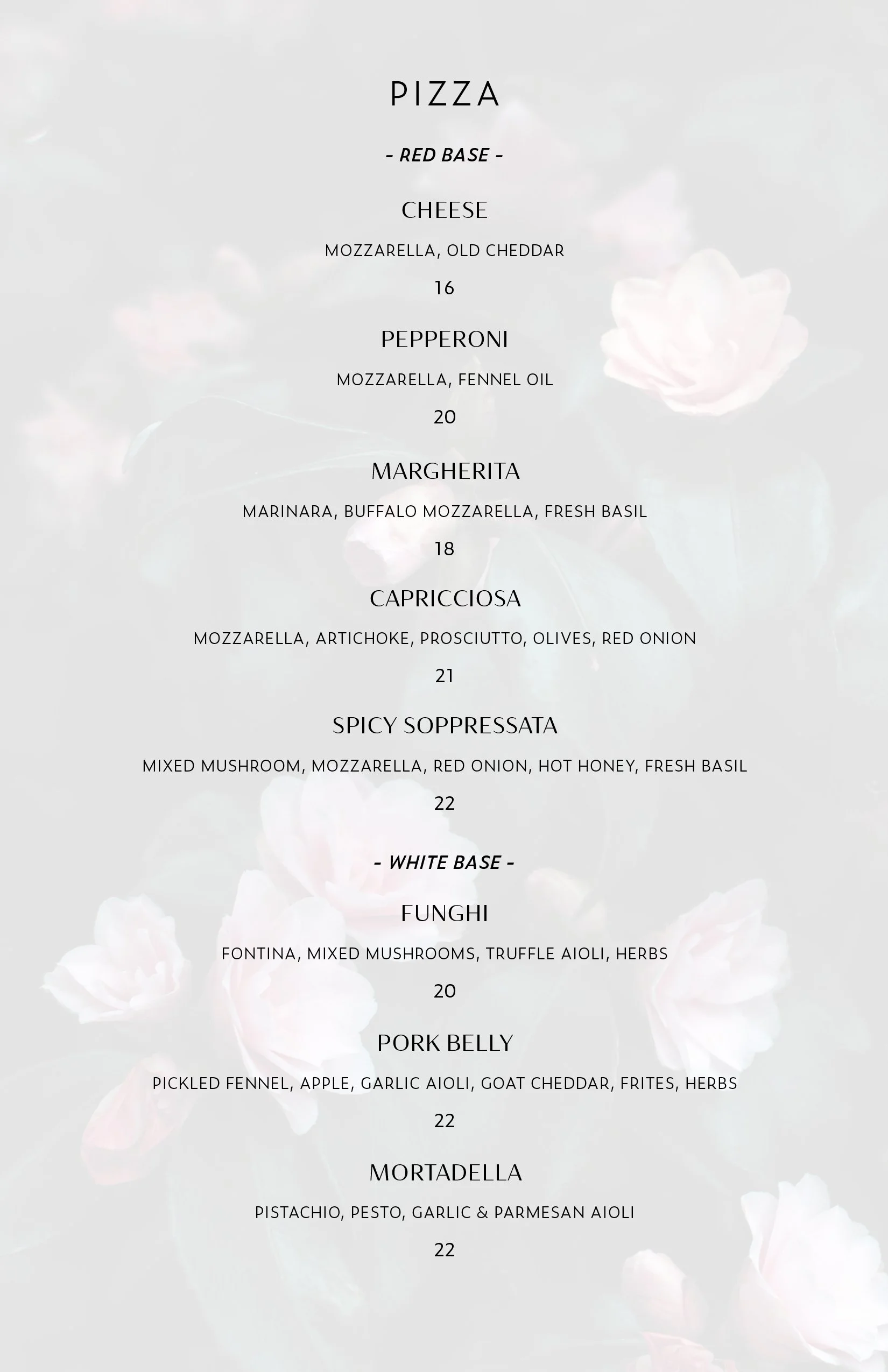 PIZZA

- RED BASE -

CHEESE

MOZZARELLA, OLD CHEDDAR

16

PEPPERONI

MOZZARELLA, FENNEL OIL

20

MARGHERITA

MARINARA, BUFFALO MOZZARELLA, FRESH BASIL

18

CAPRICCIOSA

MOZZARELLA, ARTICHOKE, PROSCIUTTO, OLIVES, RED ONION

21

SPICY SOPPRESSATA

MIXED MUSHROOM, MOZZARELLA, RED ONION, HOT HONEY, FRESH BASIL

22

- WHITE BASE -

FUNGHI

FONTINA, MIXED MUSHROOMS, TRUFFLE AIOLI, HERBS

20

PORK BELLY

PICKLED FENNEL, APPLE, GARLIC AIOLI, GOAT CHEDDAR, FRITES, HERBS

22

MORTADELLA

PISTACHIO, PESTO, GARLIC & PARMESAN AIOLI

22